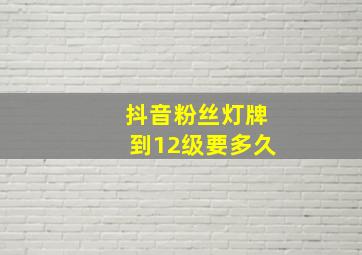 抖音粉丝灯牌
到12级要多久